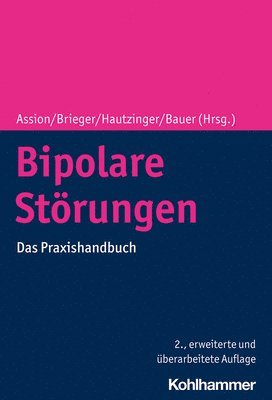 Assion/Brieger/Hautzinger/Bauer (Hrsg.)

Bipolare Störungen

Das Praxishandbuch

2., erweiterte und überarbeitete Auflage

Kohlhammer